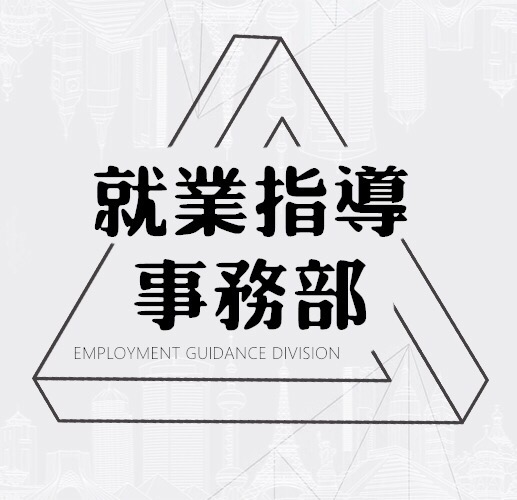 就業指導
事務部
EMPLOYMENT GUIDANCE DIVISION